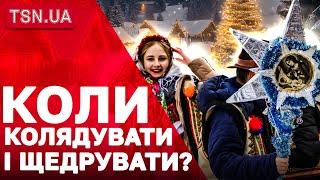 TSN.UA

КОЛИ
КОЛЯДУВАТИ
І ЩЕДРУВАТИ?